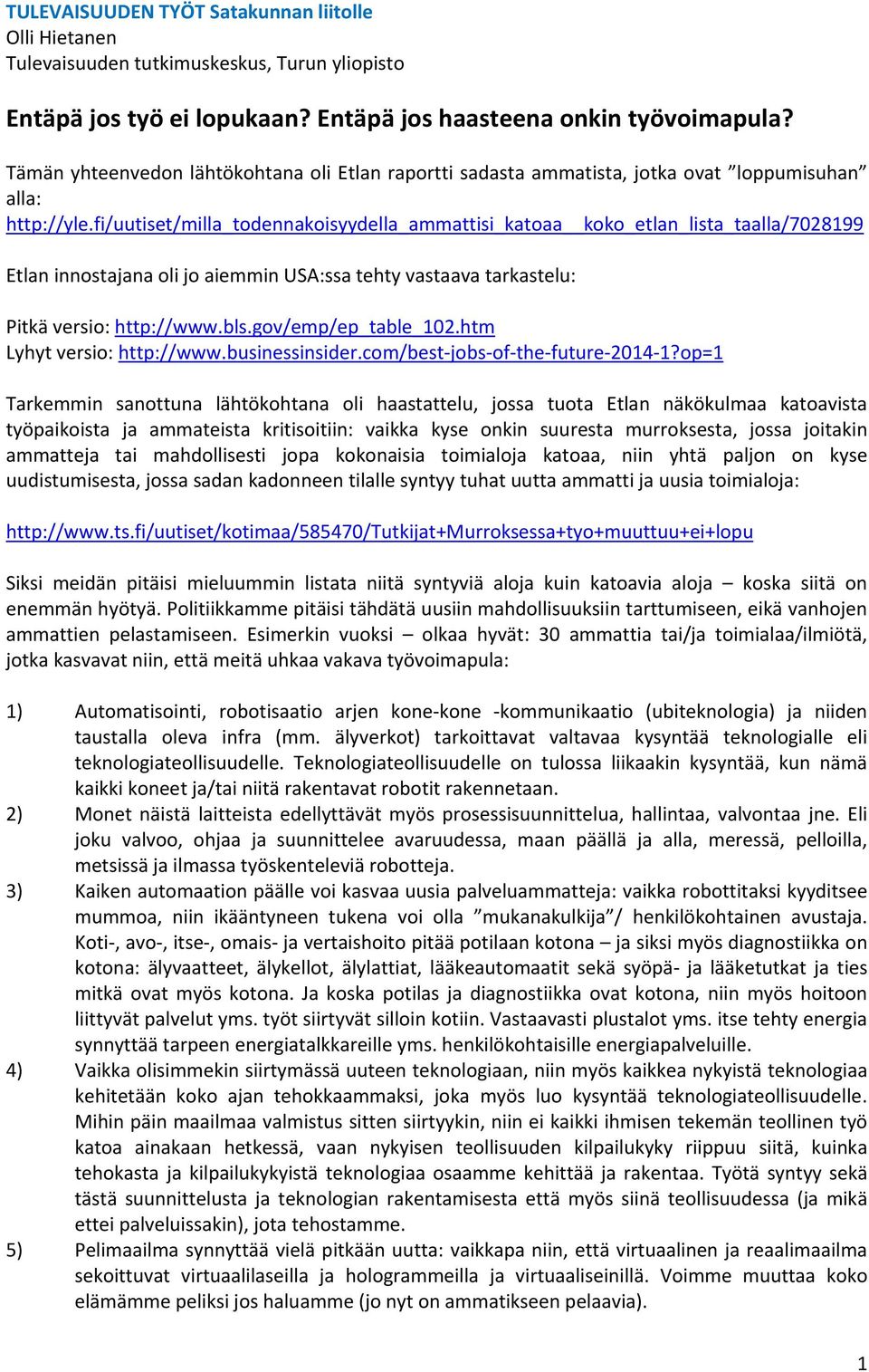 TULEVAISUUDEN TYÖT Satakunnan liitolle
Olli Hietanen
Tulevaisuuden tutkimuskeskus, Turun yliopisto

Entäpä jos työ ei lopukaan? Entäpä jos haasteena onkin työvoimapula?

Tämän yhteenvedon lähtökohtana oli Etlan raportti sadasta ammatista, jotka ovat ”loppumisuhan” alla:
http://yle.fi/uutiset/milla_todennakoisyydella_ammattisi_katoaa__koko_etlan_lista_taalla/7028199

Etlan innostajana oli jo aiemmin USA:ssa tehty vastaava tarkastelu:

Pitkä versio: http://www.bls.gov/emp/ep_table_102.htm
Lyhyt versio: http://www.businessinsider.com/best-jobs-of-the-future-2014-1?op=1

Tarkemmin sanottuna lähtökohtana oli haastattelu, jossa tuota Etlan näkökulmaa katoavista työpaikoista ja ammateista kritisoitiin: vaikka kyse onkin suuresta murroksesta, jossa joitakin ammatteja tai mahdollisesti jopa kokonaisia toimialoja katoaa, niin yhtä paljon on kyse uudistumisesta, jossa sadan kadonneen tilalle syntyy tuhat uutta ammatti ja uusia toimialoja:

http://www.ts.fi/uutiset/kotimaa/585470/Tutkijat+Murroksessa+tyo+muuttuu+ei+lopu

Siksi meidän pitäisi mieluummin listata niitä syntyviä aloja kuin katoavia aloja – koska siitä on enemmän hyötyä. Politiikkamme pitäisi tähdätä uusiin mahdollisuuksiin tarttumiseen, eikä vanhojen ammattien pelastamiseen. Esimerkin vuoksi – olkaa hyvät: 30 ammattia tai/ja toimialaa/ilmiötä, jotka kasvavat niin, että meitä uhkaa vakava työvoimapula:

1) Automatisointi, robotisaatio arjen kone-kone -kommunikaatio (ubiteknologia) ja niiden taustalla oleva infra (mm. älyverkot) tarkoittavat valtavaa kysyntää teknologialle eli teknologiateollisuudelle. Teknologiateollisuudelle on tulossa liikaakin kysyntää, kun nämä kaikki koneet ja/tai niitä rakentavat robotit rakennetaan.
2) Monet näistä laitteista edellyttävät myös prosessisuunnittelua, hallintaa, valvontaa jne. Eli joku valvoo, ohjaa ja suunnittelee avaruudessa, maan päällä ja alla, meressä, pelloilla, metsissä ja ilmassa työskenteleviä robotteja.
3) Kaiken automaation päälle voi kasvaa uusia palveluammatteja: vaikka robottitaksi kyyditsee mummoa, niin ikääntyneen tukena voi olla ”mukanakulkija”/ henkilökohtainen avustaja. Koti-, avo-, itse-, omais- ja vertaishoito pitää potilaan kotona – ja siksi myös diagnostiikka on kotona: älyvaatteet, älykellot, älylattiat, lääkeautomaatit sekä syöpä- ja lääketutkat ja ties mitkä ovat myös kotona. Ja koska potilas ja diagnostiikka ovat kotona, niin myös hoitoon liittyvät palvelut yms. työt siirtyvät silloin kotiin. Vastaavasti plustalot yms. itse tehty energia synnyttää tarpeen energiatalkkareille yms. henkilökohtaisille energiapalveluille.
4) Vaikka olisimmekin siirtymässä uuteen teknologiaan, niin myös kaikkea nykyistä teknologiaa kehitetään koko ajan tehokkaammaksi, joka myös luo kysyntää teknologiateollisuudelle. Mihin päin maailmaa valmistus sitten siirtyykin, niin ei kaikki ihmisen tekemän teollinen työ katoa ainakaan hetkessä, vaan nykyisen teollisuuden kilpailukyky riippuu siitä, kuinka tehokasta ja kilpailukykyistä teknologiaa osaamme kehittää ja rakentaa. Työtä syntyy sekä tästä suunnittelusta ja teknologian rakentamisesta että myös siinä teollisuudessa (ja mikä ettei palveluissakin), jota tehostamme.
5) Pelimaailma synnyttää vielä pitkään uutta: vaikkapa niin, että virtuaalinen ja reaalimaailma sekoittuvat virtuaalilaseilla ja hologrammeilla ja virtuaaliseinillä. Voimme muuttaa koko elämämme peliksi jos haluamme (jo nyt on ammatikseen pelaavia).

1